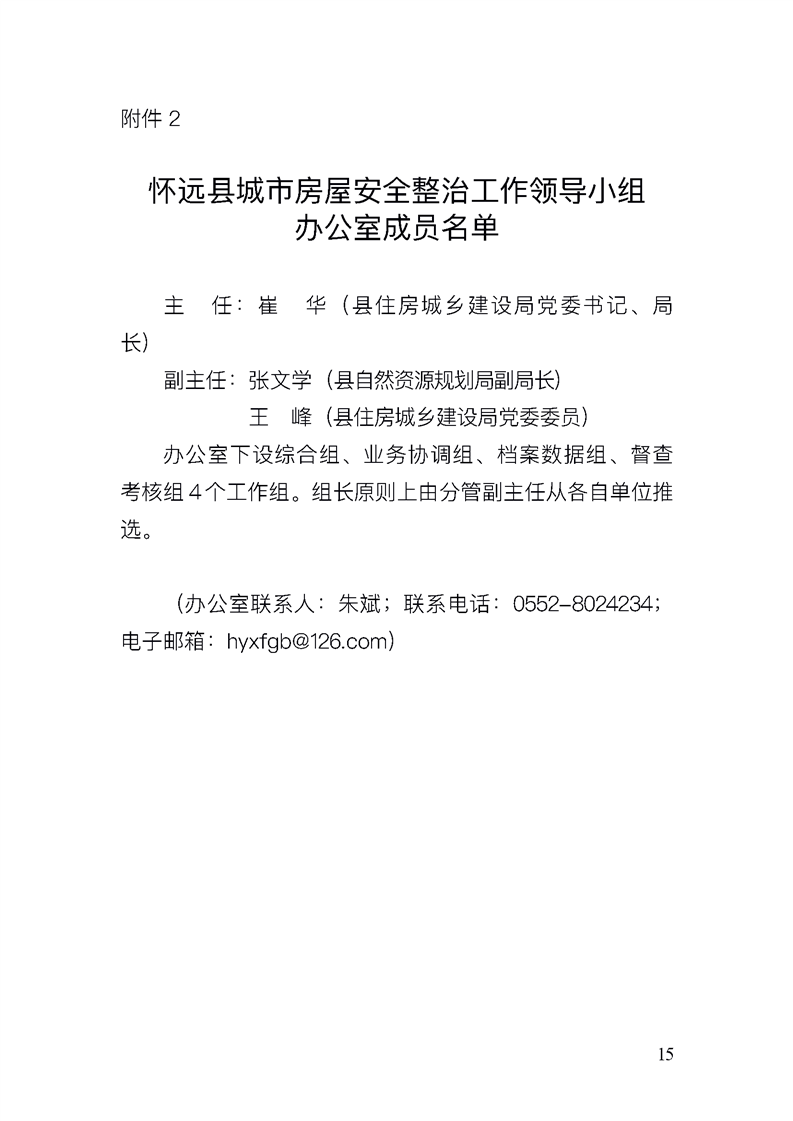 附件 2

怀远县城市房屋安全整治工作领导小组
办公室成员名单

主　任：崔　华（县住房城乡建设局党委书记、局长）

副主任：张文学（县自然资源规划局副局长）

王　峰（县住房城乡建设局党委委员）

办公室下设综合组、业务协调组、档案数据组、督查考核组 4 个工作组。组长原则上由分管副主任从各自单位推选。

（办公室联系人：朱斌；联系电话：0552-8024234；电子邮箱：hyxfgb@126.com）

15